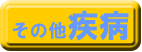 その他疾病